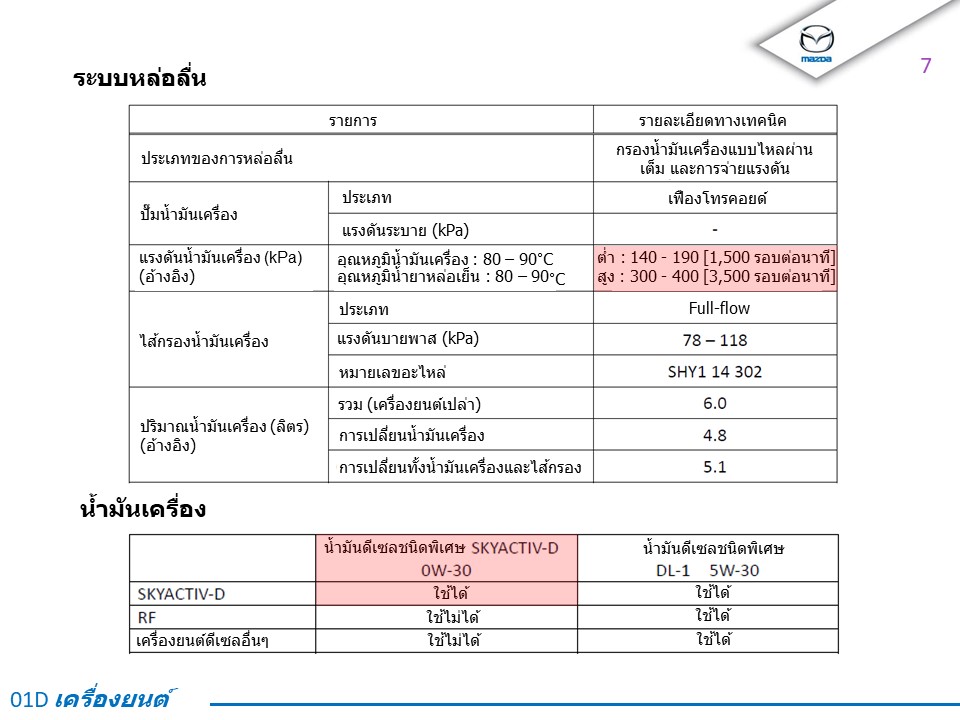 mazda

7

ระบบหล่อลื่น

| รายการ | | รายละเอียดทางเทคนิค |
|---|---|---|
| ประเภทของการหล่อลื่น | | กรองน้ำมันเครื่องแบบไหลผ่านเต็ม และการจ่ายแรงดัน |
| ปั๊มน้ำมันเครื่อง | ประเภท | เฟืองโทรคอยด์ |
| | แรงดันระบาย (kPa) | - |
| แรงดันน้ำมันเครื่อง (kPa) (อ้างอิง) | อุณหภูมิน้ำมันเครื่อง : 80 – 90°C อุณหภูมิน้ำยาหล่อเย็น : 80 – 90°C | ต่ำ : 140 - 190 [1,500 รอบต่อนาที] สูง : 300 - 400 [3,500 รอบต่อนาที] |
| ไส้กรองน้ำมันเครื่อง | ประเภท | Full-flow |
| | แรงดันบายพาส (kPa) | 78 – 118 |
| | หมายเลขอะไหล่ | SHY1 14 302 |
| ปริมาณน้ำมันเครื่อง (ลิตร) (อ้างอิง) | รวม (เครื่องยนต์เปล่า) | 6.0 |
| | การเปลี่ยนน้ำมันเครื่อง | 4.8 |
| | การเปลี่ยนทั้งน้ำมันเครื่องและไส้กรอง | 5.1 |

น้ำมันเครื่อง

| | น้ำมันดีเซลชนิดพิเศษ SKYACTIV-D 0W-30 | น้ำมันดีเซลชนิดพิเศษ DL-1 5W-30 |
|---|---|---|
| SKYACTIV-D | ใช้ได้ | ใช้ได้ |
| RF | ใช้ไม่ได้ | ใช้ได้ |
| เครื่องยนต์ดีเซลอื่นๆ | ใช้ไม่ได้ | ใช้ได้ |

01D เครื่องยนต์